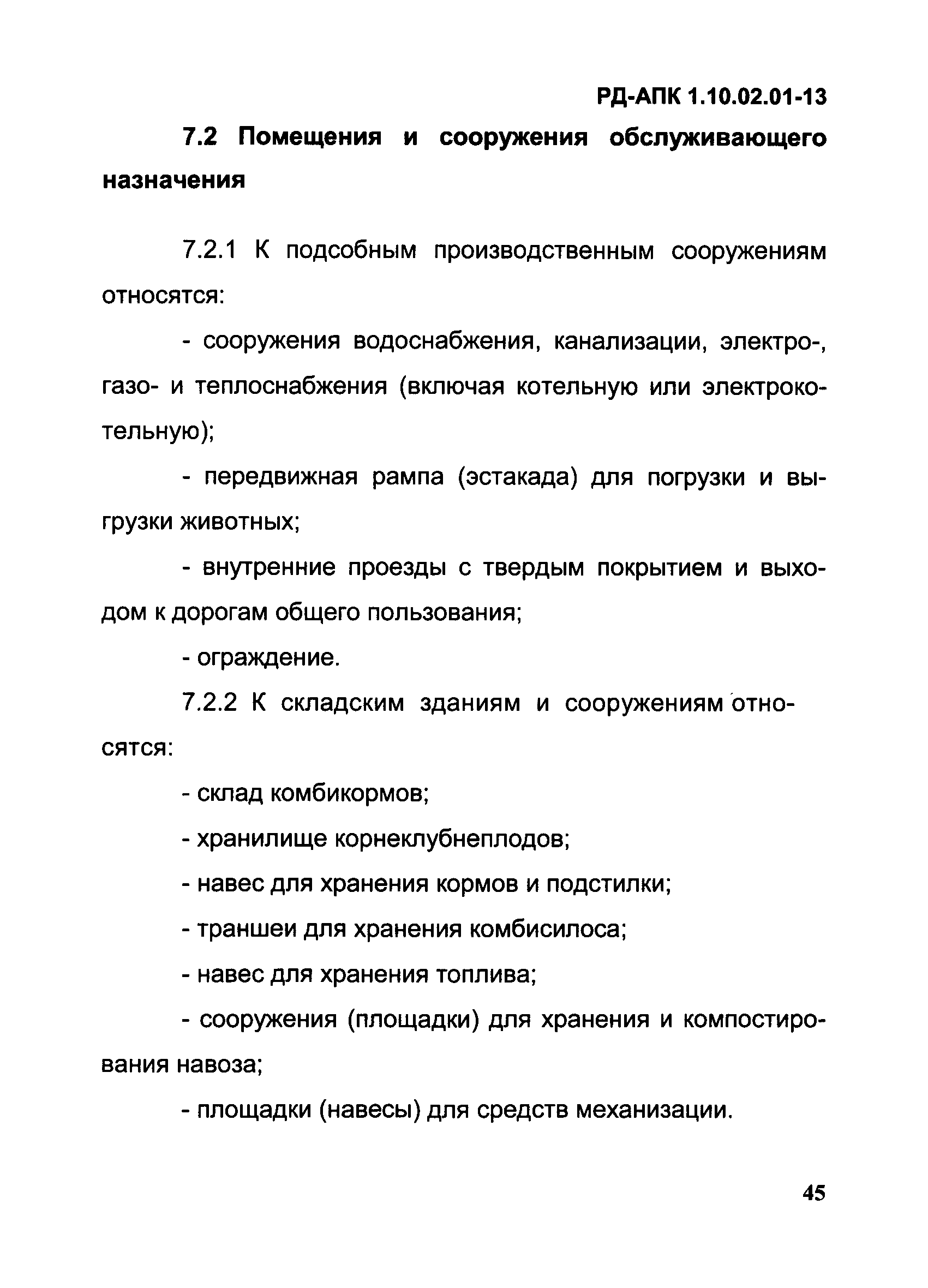 РД-АПК 1.10.02.01-13

7.2 Помещения и сооружения обслуживающего назначения

7.2.1 К подсобным производственным сооружениям относятся:

- сооружения водоснабжения, канализации, электро-, газо- и теплоснабжения (включая котельную или электрокотельную);

- передвижная рампа (эстакада) для погрузки и выгрузки животных;

- внутренние проезды с твердым покрытием и выходом к дорогам общего пользования;

- ограждение.

7.2.2 К складским зданиям и сооружениям относятся:

- склад комбикормов;

- хранилище корнеклубнеплодов;

- навес для хранения кормов и подстилки;

- траншеи для хранения комбисилоса;

- навес для хранения топлива;

- сооружения (площадки) для хранения и компостирования навоза;

- площадки (навесы) для средств механизации.

45